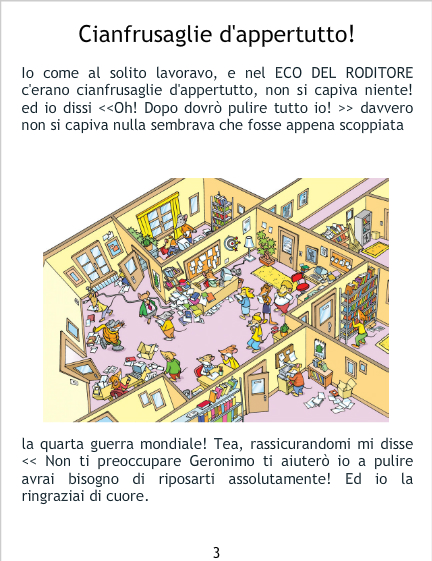 Cianfrusaglie d'appertutto!

Io come al solito lavoravo, e nel ECO DEL RODITORE c'erano cianfrusaglie d'appertutto, non si capiva niente! ed io dissi <<Oh! Dopo dovrò pulire tutto io! >> davvero non si capiva nulla sembrava che fosse appena scoppiata

la quarta guerra mondiale! Tea, rassicurandomi mi disse << Non ti preoccupare Geronimo ti aiuterò io a pulire avrai bisogno di riposarti assolutamente! Ed io la ringraziai di cuore.

3